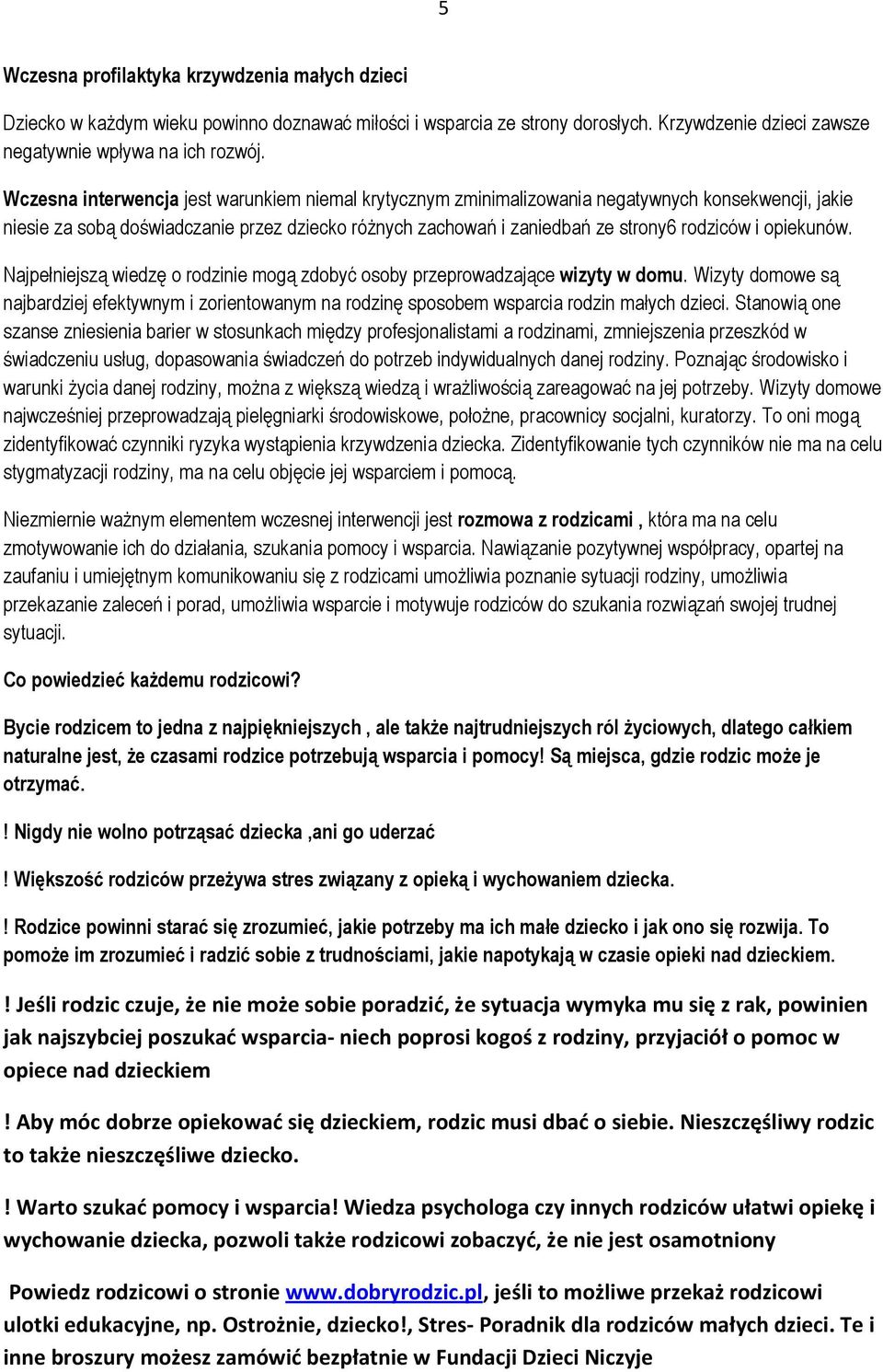 5

Wczesna profilaktyka krzywdzenia małych dzieci

Dziecko w każdym wieku powinno doznawać miłości i wsparcia ze strony dorosłych. Krzywdzenie dzieci zawsze negatywnie wpływa na ich rozwój.

Wczesna interwencja jest warunkiem niemal krytycznym zminimalizowania negatywnych konsekwencji, jakie niesie za sobą doświadczanie przez dziecko różnych zachowań i zaniedbań ze strony6 rodziców i opiekunów.

Najpełniejszą wiedzę o rodzinie mogą zdobyć osoby przeprowadzające wizyty w domu. Wizyty domowe są najbardziej efektywnym i zorientowanym na rodzinę sposobem wsparcia rodzin małych dzieci. Stanowią one szanse zniesienia barier w stosunkach między profesjonalistami a rodzinami, zmniejszenia przeszkód w świadczeniu usług, dopasowania świadczeń do potrzeb indywidualnych danej rodziny. Poznając środowisko i warunki życia danej rodziny, można z większą wiedzą i wrażliwością zareagować na jej potrzeby. Wizyty domowe najwcześniej przeprowadzają pielęgniarki środowiskowe, położne, pracownicy socjalni, kuratorzy. To oni mogą zidentyfikować czynniki ryzyka wystąpienia krzywdzenia dziecka. Zidentyfikowanie tych czynników nie ma na celu stygmatyzacji rodziny, ma na celu objęcie jej wsparciem i pomocą.

Niezmiernie ważnym elementem wczesnej interwencji jest rozmowa z rodzicami , która ma na celu zmotywowanie ich do działania, szukania pomocy i wsparcia. Nawiązanie pozytywnej współpracy, opartej na zaufaniu i umiejętnym komunikowaniu się z rodzicami umożliwia poznanie sytuacji rodziny, umożliwia przekazanie zaleceń i porad, umożliwia wsparcie i motywuje rodziców do szukania rozwiązań swojej trudnej sytuacji.

Co powiedzieć każdemu rodzicowi?

Bycie rodzicem to jedna z najpiękniejszych , ale także najtrudniejszych ról życiowych, dlatego całkiem naturalne jest, że czasami rodzice potrzebują wsparcia i pomocy! Są miejsca, gdzie rodzic może je otrzymać.

! Nigdy nie wolno potrząsać dziecka ,ani go uderzać

! Większość rodziców przeżywa stres związany z opieką i wychowaniem dziecka.

! Rodzice powinni starać się zrozumieć, jakie potrzeby ma ich małe dziecko i jak ono się rozwija. To pomoże im zrozumieć i radzić sobie z trudnościami, jakie napotykają w czasie opieki nad dzieckiem.

! Jeśli rodzic czuje, że nie może sobie poradzić, że sytuacja wymyka mu się z rak, powinien jak najszybciej poszukać wsparcia- niech poprosi kogoś z rodziny, przyjaciół o pomoc w opiece nad dzieckiem

! Aby móc dobrze opiekować się dzieckiem, rodzic musi dbać o siebie. Nieszczęśliwy rodzic to także nieszczęśliwe dziecko.

! Warto szukać pomocy i wsparcia! Wiedza psychologa czy innych rodziców ułatwi opiekę i wychowanie dziecka, pozwoli także rodzicowi zobaczyć, że nie jest osamotniony

Powiedz rodzicowi o stronie www.dobryrodzic.pl, jeśli to możliwe przekaż rodzicowi ulotki edukacyjne, np. Ostrożnie, dziecko!, Stres- Poradnik dla rodziców małych dzieci. Te i inne broszury możesz zamówić bezpłatnie w Fundacji Dzieci Niczyje